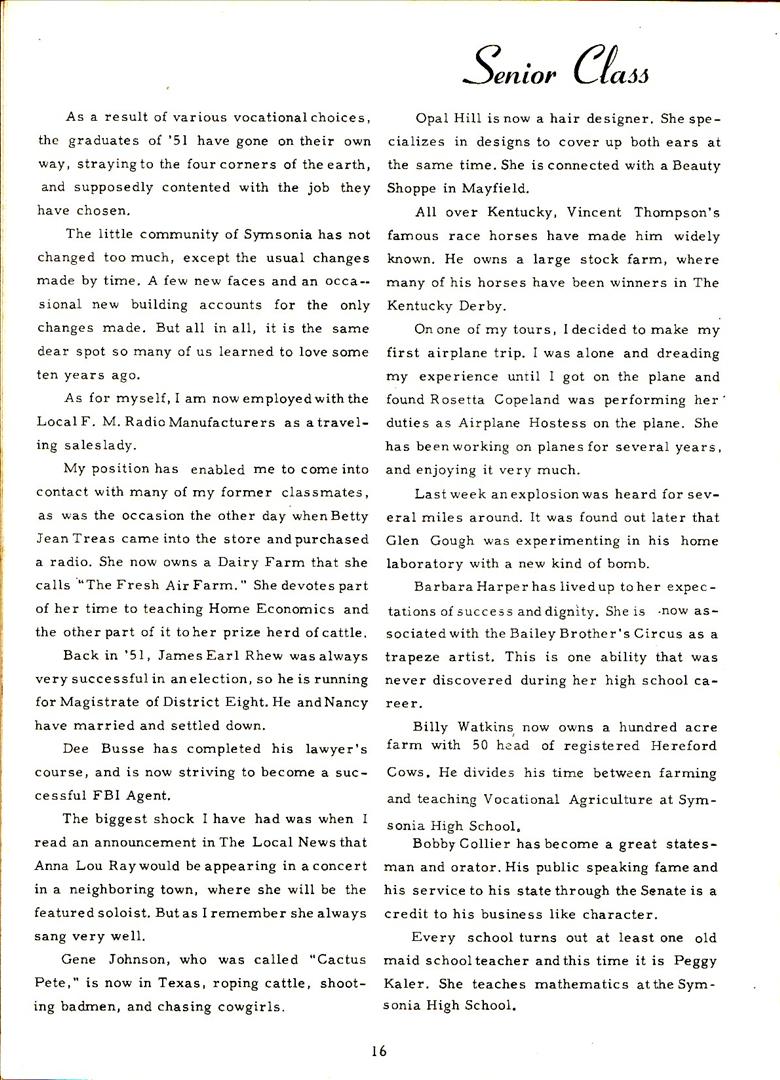 Senior Class

As a result of various vocational choices, the graduates of '51 have gone on their own way, straying to the four corners of the earth, and supposedly contented with the job they have chosen.

The little community of Symsonia has not changed too much, except the usual changes made by time. A few new faces and an occasional new building accounts for the only changes made. But all in all, it is the same dear spot so many of us learned to love some ten years ago.

As for myself, I am now employed with the Local F. M. Radio Manufacturers as a traveling saleslady.

My position has enabled me to come into contact with many of my former classmates, as was the occasion the other day when Betty Jean Treas came into the store and purchased a radio. She now owns a Dairy Farm that she calls "The Fresh Air Farm." She devotes part of her time to teaching Home Economics and the other part of it to her prize herd of cattle.

Back in '51, James Earl Rhew was always very successful in an election, so he is running for Magistrate of District Eight. He and Nancy have married and settled down.

Dee Busse has completed his lawyer's course, and is now striving to become a successful FBI Agent.

The biggest shock I have had was when I read an announcement in The Local News that Anna Lou Ray would be appearing in a concert in a neighboring town, where she will be the featured soloist. But as I remember she always sang very well.

Gene Johnson, who was called "Cactus Pete," is now in Texas, roping cattle, shooting badmen, and chasing cowgirls.

Opal Hill is now a hair designer. She specializes in designs to cover up both ears at the same time. She is connected with a Beauty Shoppe in Mayfield.

All over Kentucky, Vincent Thompson's famous race horses have made him widely known. He owns a large stock farm, where many of his horses have been winners in The Kentucky Derby.

On one of my tours, I decided to make my first airplane trip. I was alone and dreading my experience until I got on the plane and found Rosetta Copeland was performing her duties as Airplane Hostess on the plane. She has been working on planes for several years, and enjoying it very much.

Last week an explosion was heard for several miles around. It was found out later that Glen Gough was experimenting in his home laboratory with a new kind of bomb.

Barbara Harper has lived up to her expectations of success and dignity. She is now associated with the Bailey Brother's Circus as a trapeze artist. This is one ability that was never discovered during her high school career.

Billy Watkins now owns a hundred acre farm with 50 head of registered Hereford Cows. He divides his time between farming and teaching Vocational Agriculture at Symsonia High School.

Bobby Collier has become a great statesman and orator. His public speaking fame and his service to his state through the Senate is a credit to his business like character.

Every school turns out at least one old maid school teacher and this time it is Peggy Kaler. She teaches mathematics at the Symsonia High School.

16